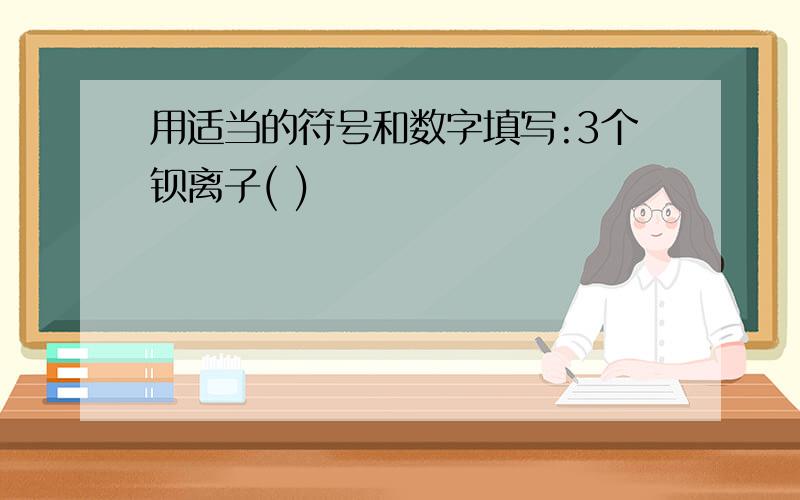 用适当的符号和数字填写:3个钡离子( )